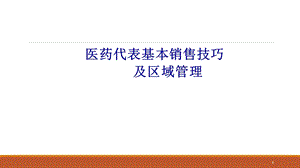 医药代表基本销售技巧
及区域管理